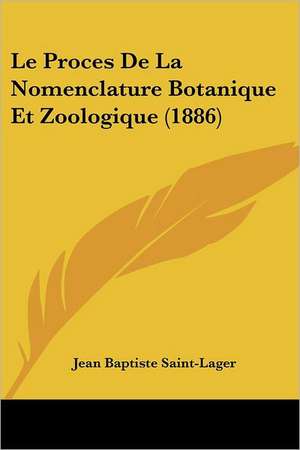 Le Proces De La Nomenclature Botanique Et Zoologique (1886)

Jean Baptiste Saint-Lager